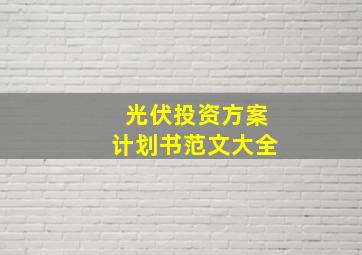 光伏投资方案
计划书范文大全